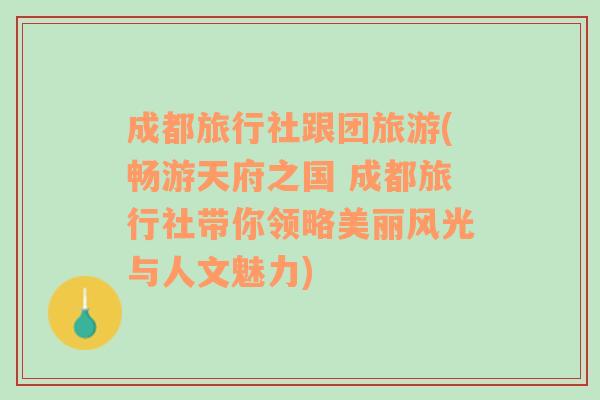 成都旅行社跟团旅游(畅游天府之国 成都旅行社带你领略美丽风光与人文魅力)